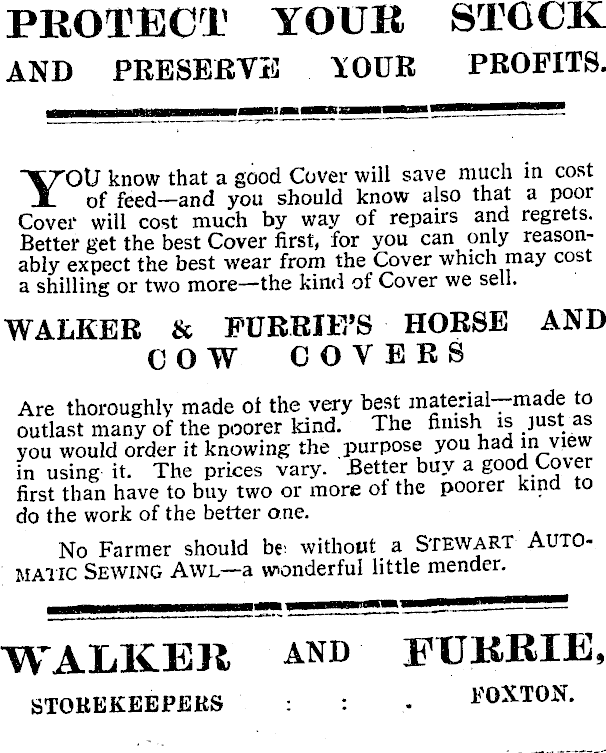 PROTECT YOUR STOCK
AND PRESERVE YOUR PROFITS.

YOU know that a good Cover will save much in cost of feed—and you should know also that a poor Cover will cost much by way of repairs and regrets. Better get the best Cover first, for you can only reasonably expect the best wear from the Cover which may cost a shilling or two more—the kind of Cover we sell.

WALKER & FURRIE'S HORSE AND COW COVERS

Are thoroughly made of the very best material—made to outlast many of the poorer kind. The finish is just as you would order it knowing the purpose you had in view in using it. The prices vary. Better buy a good Cover first than have to buy two or more of the poorer kind to do the work of the better one.

No Farmer should be without a STEWART AUTOMATIC SEWING AWL—a wonderful little mender.

WALKER AND FURRIE,
STOREKEEPERS : : . FOXTON.